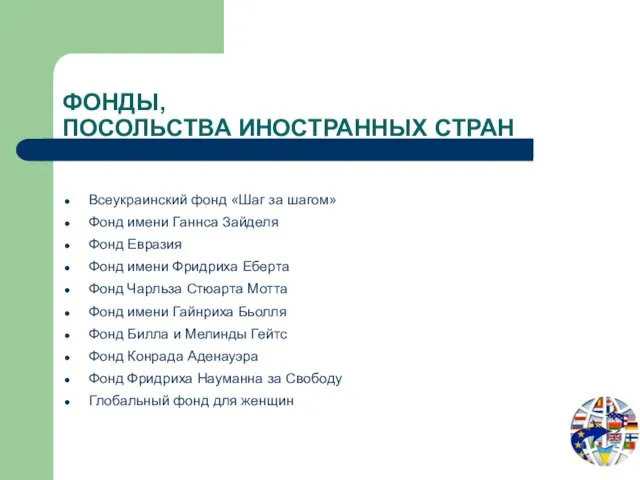 ФОНДЫ,
ПОСОЛЬСТВА ИНОСТРАННЫХ СТРАН

- Всеукраинский фонд «Шаг за шагом»
- Фонд имени Ганнса Зайделя
- Фонд Евразия
- Фонд имени Фридриха Еберта
- Фонд Чарльза Стюарта Мотта
- Фонд имени Гайнриха Бьолля
- Фонд Билла и Мелинды Гейтс
- Фонд Конрада Аденауэра
- Фонд Фридриха Науманна за Свободу
- Глобальный фонд для женщин